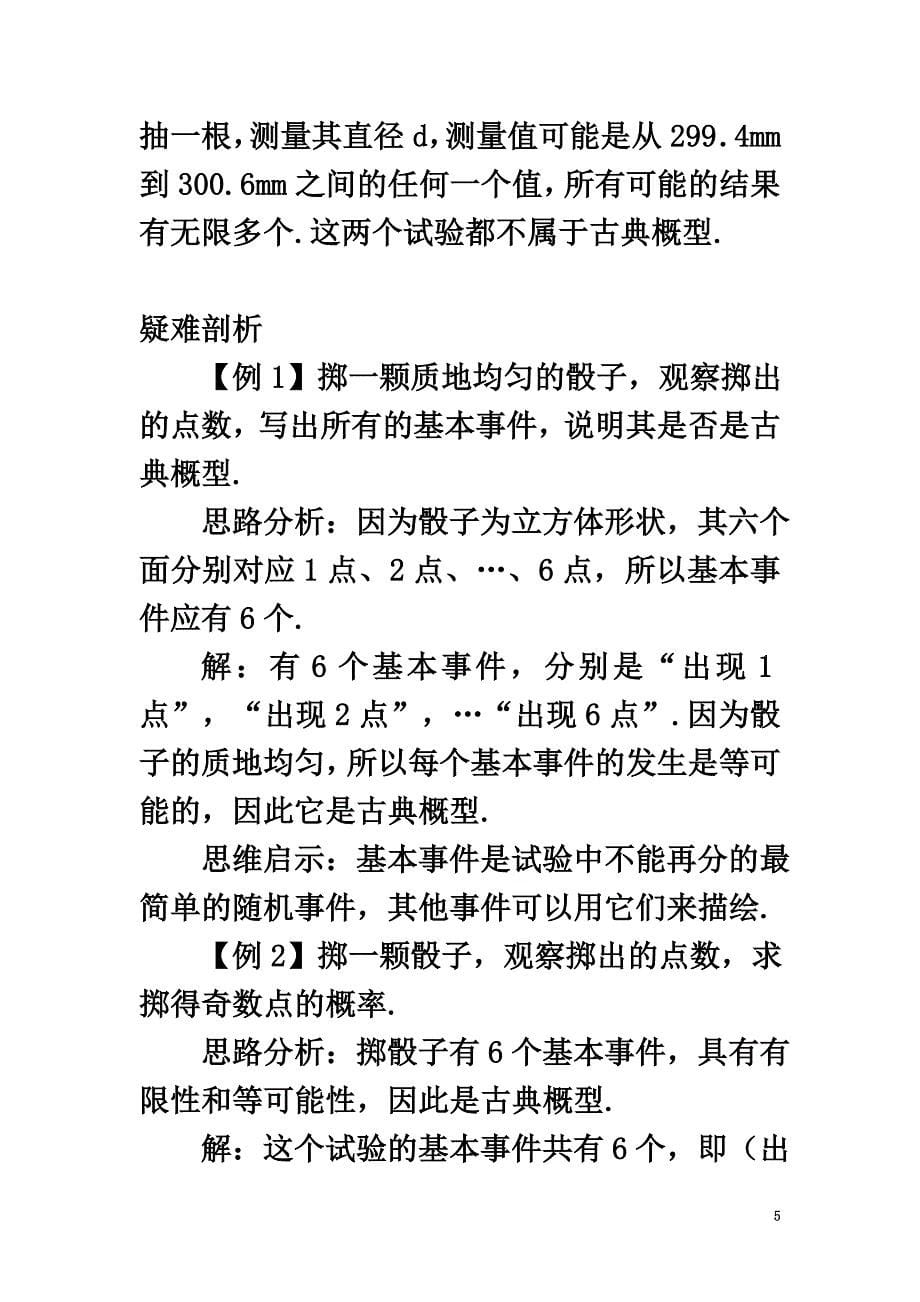 抽一根,测量其直径 d,测量值可能是从 299.4mm 到 300.6mm 之间的任何一个值,所有可能的结果有无限多个.这两个试验都不属于古典概型.

疑难剖析

【例 1】掷一颗质地均匀的骰子，观察掷出的点数，写出所有的基本事件，说明其是否是古典概型.

思路分析：因为骰子为立方体形状，其六个面分别对应 1 点、2 点、…、6 点，所以基本事件应有 6 个.

解：有 6 个基本事件，分别是“出现 1 点”，“出现 2 点”，…“出现 6 点”.因为骰子的质地均匀，所以每个基本事件的发生是等可能的，因此它是古典概型.

思维启示：基本事件是试验中不能再分的最简单的随机事件，其他事件可以用它们来描绘.

【例 2】掷一颗骰子，观察掷出的点数，求掷得奇数点的概率.

思路分析：掷骰子有 6 个基本事件，具有有限性和等可能性，因此是古典概型.

解：这个试验的基本事件共有 6 个，即（出

5